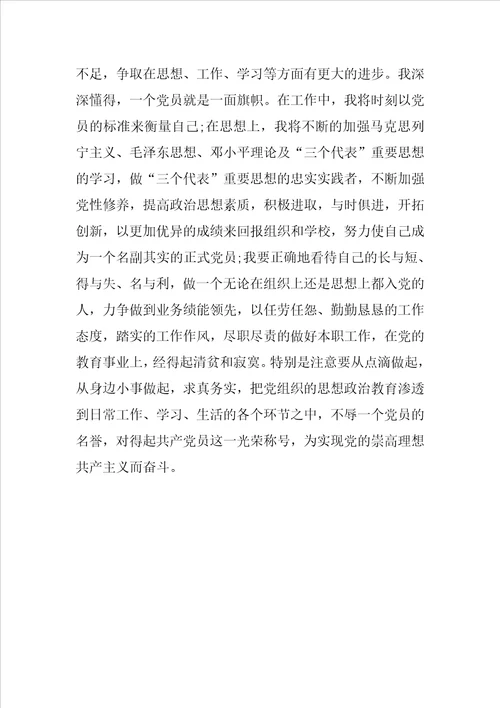 不足，争取在思想、工作、学习等方面有更大的进步。我深深懂得，一个党员就是一面旗帜。在工作中，我将时刻以党员的标准来衡量自己;在思想上，我将不断的加强马克思列宁主义、毛泽东思想、邓小平理论及“三个代表”重要思想的学习，做“三个代表”重要思想的忠实实践者，不断加强党性修养，提高政治思想素质，积极进取，与时俱进，开拓创新，以更加优异的成绩来回报组织和学校，努力使自己成为一个名副其实的正式党员;我要正确地看待自己的长与短、得与失、名与利，做一个无论在组织上还是思想上都入党的人，力争做到业务绩能领先，以任劳任怨、勤勤恳恳的工作态度，踏实的工作作风，尽职尽责的做好本职工作，在党的教育事业上，经得起清贫和寂寞。特别是注意要从点滴做起，从身边小事做起，求真务实，把党组织的思想政治教育渗透到日常工作、学习、生活的各个环节之中，不辱一个党员的名誉，对得起共产党员这一光荣称号，为实现党的崇高理想共产主义而奋斗。